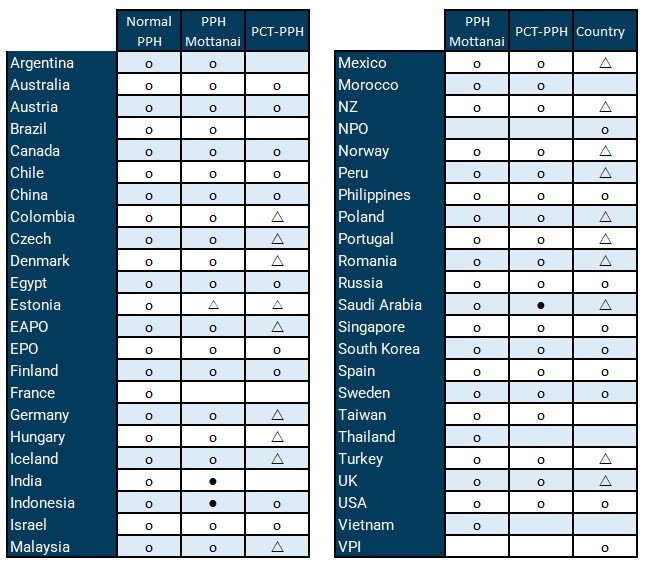 | | Normal PPH | PPH Mottanai | PCT-PPH |
|---|---|---|---|
| Argentina | o | o | |
| Australia | o | o | o |
| Austria | o | o | o |
| Brazil | o | o | |
| Canada | o | o | o |
| Chile | o | o | o |
| China | o | o | o |
| Colombia | o | o | △ |
| Czech | o | o | △ |
| Denmark | o | o | △ |
| Egypt | o | o | o |
| Estonia | o | △ | △ |
| EAPO | o | o | △ |
| EPO | o | o | o |
| Finland | o | o | o |
| France | o | | |
| Germany | o | o | △ |
| Hungary | o | o | △ |
| Iceland | o | o | △ |
| India | o | ● | |
| Indonesia | o | ● | o |
| Israel | o | o | o |
| Malaysia | o | o | △ |

| | PPH Mottanai | PCT-PPH | Country |
|---|---|---|---|
| Mexico | o | o | △ |
| Morocco | o | o | |
| NZ | o | o | △ |
| NPO | | | o |
| Norway | o | o | △ |
| Peru | o | o | △ |
| Philippines | o | o | o |
| Poland | o | o | △ |
| Portugal | o | o | △ |
| Romania | o | o | △ |
| Russia | o | o | o |
| Saudi Arabia | o | ● | △ |
| Singapore | o | o | o |
| South Korea | o | o | o |
| Spain | o | o | o |
| Sweden | o | o | o |
| Taiwan | o | o | |
| Thailand | o | | |
| Turkey | o | o | △ |
| UK | o | o | △ |
| USA | o | o | o |
| Vietnam | o | | |
| VPI | | | o |